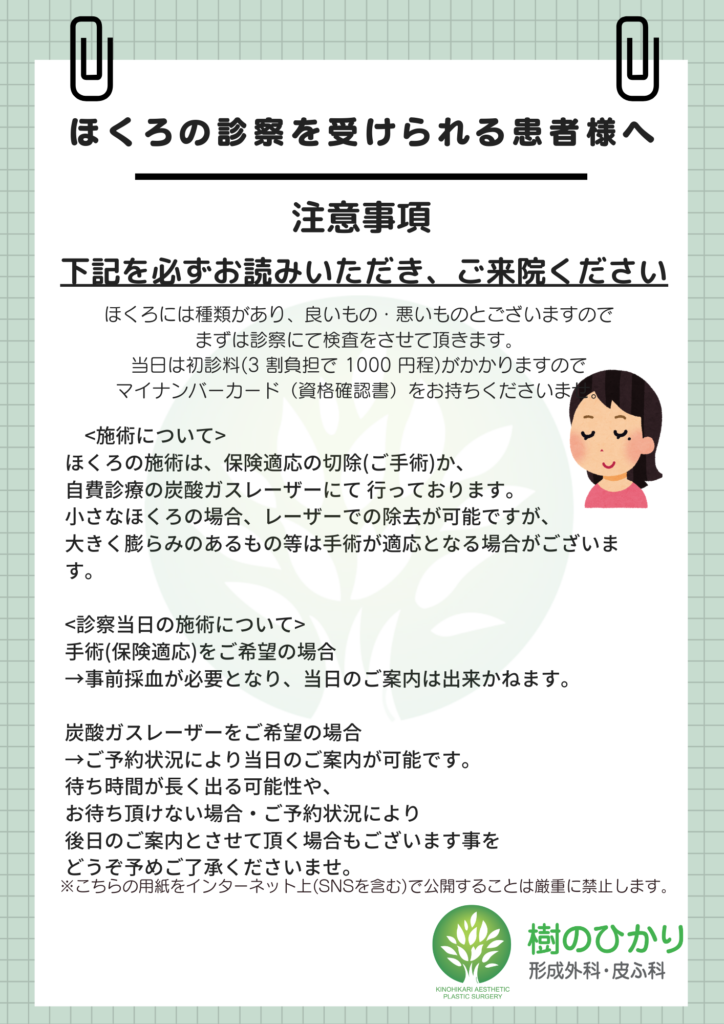 ほくろの診察を受けられる患者様へ

注意事項

下記を必ずお読みいただき、ご来院ください

ほくろには種類があり、良いもの・悪いものとございますので
まずは診察にて検査をさせて頂きます。
当日は初診料(3割負担で1000円程)がかかりますので
マイナンバーカード（資格確認書）をお持ちくださいませ。

<施術について>
ほくろの施術は、保険適応の切除(ご手術)か、
自費診療の炭酸ガスレーザーにて 行っております。
小さなほくろの場合、レーザーでの除去が可能ですが、
大きく膨らみのあるもの等は手術が適応となる場合がございます。

<診察当日の施術について>
手術(保険適応)をご希望の場合
→事前採血が必要となり、当日のご案内は出来かねます。

炭酸ガスレーザーをご希望の場合
→ご予約状況により当日のご案内が可能です。
待ち時間が長く出る可能性や、
お待ち頂けない場合・ご予約状況により
後日のご案内とさせて頂く場合もございます事を
どうぞ予めご了承くださいませ。
※こちらの用紙をインターネット上(SNSを含む)で公開することは厳重に禁止します。

KINOHIKARI AESTHETIC
PLASTIC SURGERY
樹のひかり
形成外科・皮ふ科